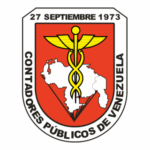 27 SEPTIEMBRE 1973

CONTADORES PÚBLICOS DE VENEZUELA